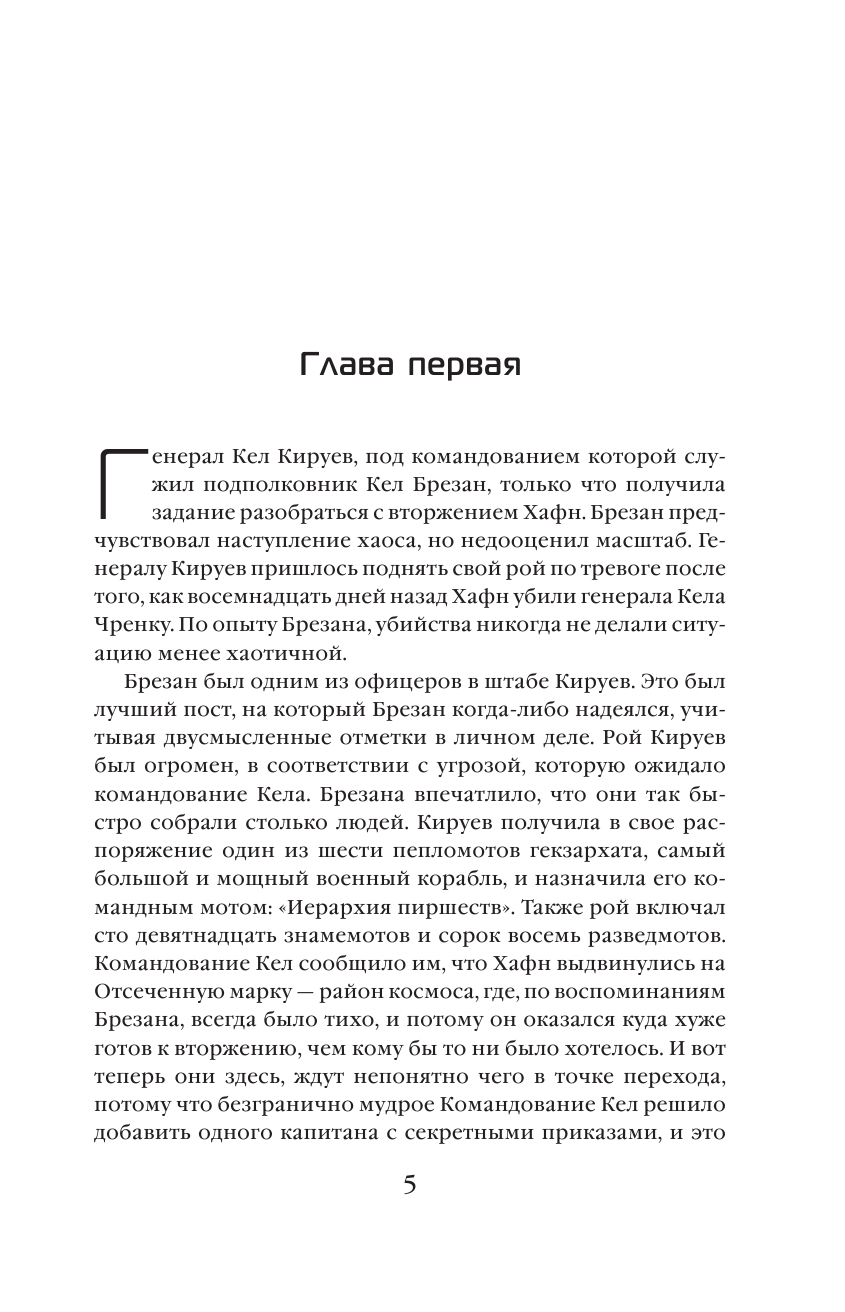 Глава первая

Генерал Кел Кируев, под командованием которой служил подполковник Кел Брезан, только что получила задание разобраться с вторжением Хафн. Брезан предчувствовал наступление хаоса, но недооценил масштаб. Генералу Кируев пришлось поднять свой рой по тревоге после того, как восемнадцать дней назад Хафн убили генерала Кела Чренку. По опыту Брезана, убийства никогда не делали ситуацию менее хаотичной.

Брезан был одним из офицеров в штабе Кируев. Это был лучший пост, на который Брезан когда-либо надеялся, учитывая двусмысленные отметки в личном деле. Рой Кируев был огромен, в соответствии с угрозой, которую ожидало командование Кела. Брезана впечатлило, что они так быстро собрали столько людей. Кируев получила в свое распоряжение один из шести пепломотов гекзархата, самый большой и мощный военный корабль, и назначила его командным мотом: «Иерархия пиршеств». Также рой включал сто девятнадцать знамемотов и сорок восемь разведмотов. Командование Кел сообщило им, что Хафн выдвинулись на Отсеченную марку — район космоса, где, по воспоминаниям Брезана, всегда было тихо, и потому он оказался куда хуже готов к вторжению, чем кому бы то ни было хотелось. И вот теперь они здесь, ждут непонятно чего в точке перехода, потому что безгранично мудрое Командование Кел решило добавить одного капитана с секретными приказами, и это

5